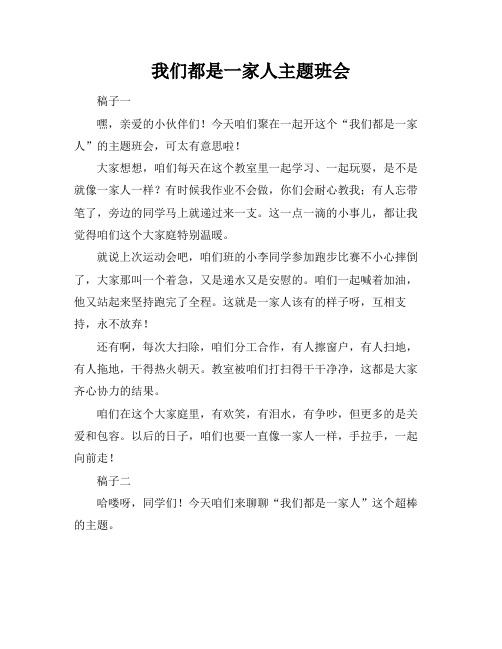 我们都是一家人主题班会

稿子一

嘿，亲爱的小伙伴们！今天咱们聚在一起开这个“我们都是一家人”的主题班会，可太有意思啦！

大家想想，咱们每天在这个教室里一起学习、一起玩耍，是不是就像一家人一样？有时候我作业不会做，你们会耐心教我；有人忘带笔了，旁边的同学马上就递过来一支。这一点一滴的小事儿，都让我觉得咱们这个大家庭特别温暖。

就说上次运动会吧，咱们班的小李同学参加跑步比赛不小心摔倒了，大家那叫一个着急，又是递水又是安慰的。咱们一起喊着加油，他又站起来坚持跑完了全程。这就是一家人该有的样子呀，互相支持，永不放弃！

还有啊，每次大扫除，咱们分工合作，有人擦窗户，有人扫地，有人拖地，干得热火朝天。教室被咱们打扫得干干净净，这都是大家齐心协力的结果。

咱们在这个大家庭里，有欢笑，有泪水，有争吵，但更多的是关爱和包容。以后的日子，咱们也要一直像一家人一样，手拉手，一起向前走！

稿子二

哈喽呀，同学们！今天咱们来聊聊“我们都是一家人”这个超棒的主题。